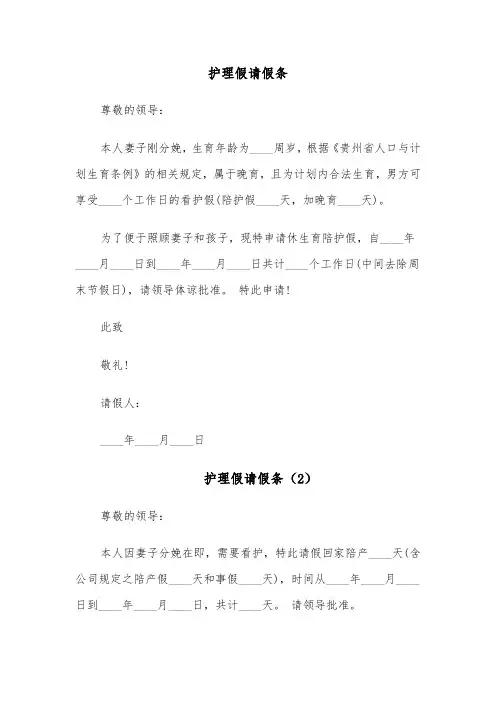 护理假请假条

尊敬的领导：

本人妻子刚分娩，生育年龄为____周岁，根据《贵州省人口与计划生育条例》的相关规定，属于晚育，且为计划内合法生育，男方可享受____个工作日的看护假(陪护假____天，加晚育____天)。

为了便于照顾妻子和孩子，现特申请休生育陪护假，自____年____月____日到____年____月____日共计____个工作日(中间去除周末节假日)，请领导体谅批准。 特此申请！

此致

敬礼！

请假人：

____年____月____日

护理假请假条（2）

尊敬的领导：

本人因妻子分娩在即，需要看护，特此请假回家陪产____天(含公司规定之陪产假____天和事假____天)，时间从____年____月____日到____年____月____日，共计____天。 请领导批准。